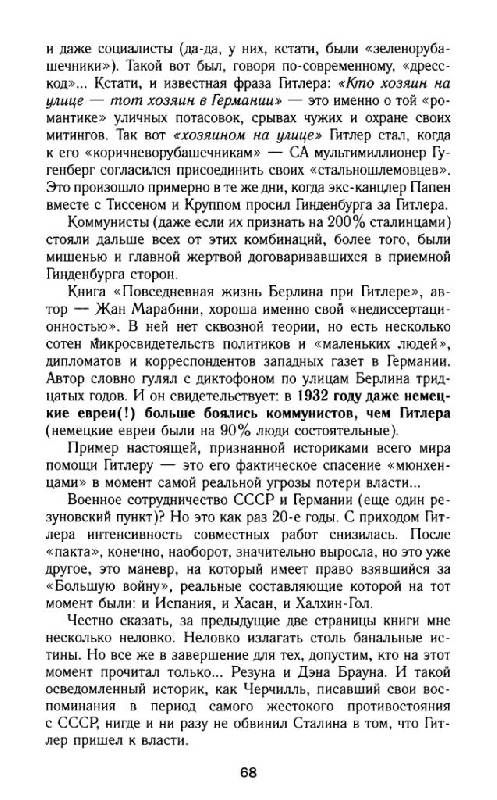 и даже социалисты (да-да, у них, кстати, были «зеленорубашечники»). Такой вот был, говоря по-современному, «дресс-код»... Кстати, и известная фраза Гитлера: «Кто хозяин на улице — тот хозяин в Германии» — это именно о той «романтике» уличных потасовок, срывах чужих и охране своих митингов. Так вот «хозяином на улице» Гитлер стал, когда к его «коричневорубашечникам» — СА мультимиллионер Гугенберг согласился присоединить своих «стальношлемовцев». Это произошло примерно в те же дни, когда экс-канцлер Папен вместе с Тиссеном и Круппом просил Гинденбурга за Гитлера.

Коммунисты (даже если их признать на 200% сталинцами) стояли дальше всех от этих комбинаций, более того, были мишенью и главной жертвой договаривавшихся в приемной Гинденбурга сторон.

Книга «Повседневная жизнь Берлина при Гитлере», автор — Жан Марабини, хороша именно свой «недиссертационностью». В ней нет сквозной теории, но есть несколько сотен микросвидетельств политиков и «маленьких людей», дипломатов и корреспондентов западных газет в Германии. Автор словно гулял с диктофоном по улицам Берлина тридцатых годов. И он свидетельствует: в 1932 году даже немецкие евреи(!) больше боялись коммунистов, чем Гитлера (немецкие евреи были на 90% люди состоятельные).

Пример настоящей, признанной историками всего мира помощи Гитлеру — это его фактическое спасение «мюнхенцами» в момент самой реальной угрозы потери власти...

Военное сотрудничество СССР и Германии (еще один резуновский пункт)? Но это как раз 20-е годы. С приходом Гитлера интенсивность совместных работ снизилась. После «пакта», конечно, наоборот, значительно выросла, но это уже другое, это маневр, на который имеет право взявшийся за «Большую войну», реальные составляющие которой на тот момент были: и Испания, и Хасан, и Халхин-Гол.

Честно сказать, за предыдущие две страницы книги мне несколько неловко. Неловко излагать столь банальные истины. Но все же в завершение для тех, допустим, кто на этот момент прочитал только... Резуна и Дэна Брауна. И такой осведомленный историк, как Черчилль, писавший свои воспоминания в период самого жестокого противостояния с СССР, нигде и ни разу не обвинил Сталина в том, что Гитлер пришел к власти.

68